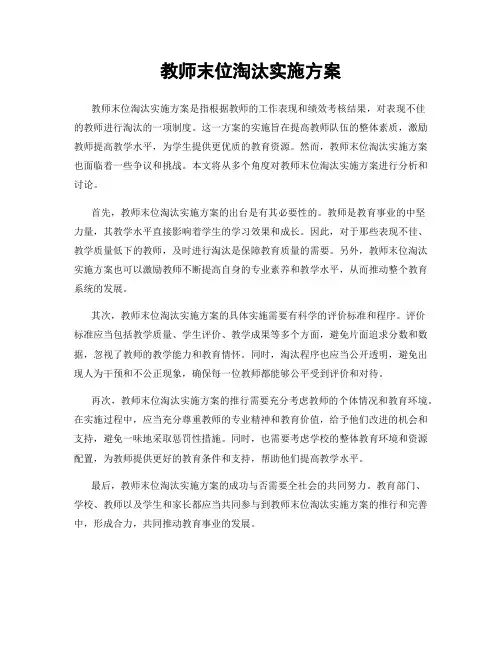 教师末位淘汰实施方案

教师末位淘汰实施方案是指根据教师的工作表现和绩效考核结果，对表现不佳的教师进行淘汰的一项制度。这一方案的实施旨在提高教师队伍的整体素质，激励教师提高教学水平，为学生提供更优质的教育资源。然而，教师末位淘汰实施方案也面临着一些争议和挑战。本文将从多个角度对教师末位淘汰实施方案进行分析和讨论。

首先，教师末位淘汰实施方案的出台是有其必要性的。教师是教育事业的中坚力量，其教学水平直接影响着学生的学习效果和成长。因此，对于那些表现不佳、教学质量低下的教师，及时进行淘汰是保障教育质量的需要。另外，教师末位淘汰实施方案也可以激励教师不断提高自身的专业素养和教学水平，从而推动整个教育系统的发展。

其次，教师末位淘汰实施方案的具体实施需要有科学的评价标准和程序。评价标准应当包括教学质量、学生评价、教学成果等多个方面，避免片面追求分数和数据，忽视了教师的教学能力和教育情怀。同时，淘汰程序也应当公开透明，避免出现人为干预和不公正现象，确保每一位教师都能够公平受到评价和对待。

再次，教师末位淘汰实施方案的推行需要充分考虑教师的个体情况和教育环境。在实施过程中，应当充分尊重教师的专业精神和教育价值，给予他们改进的机会和支持，避免一味地采取惩罚性措施。同时，也需要考虑学校的整体教育环境和资源配置，为教师提供更好的教育条件和支持，帮助他们提高教学水平。

最后，教师末位淘汰实施方案的成功与否需要全社会的共同努力。教育部门、学校、教师以及学生和家长都应当共同参与到教师末位淘汰实施方案的推行和完善中，形成合力，共同推动教育事业的发展。